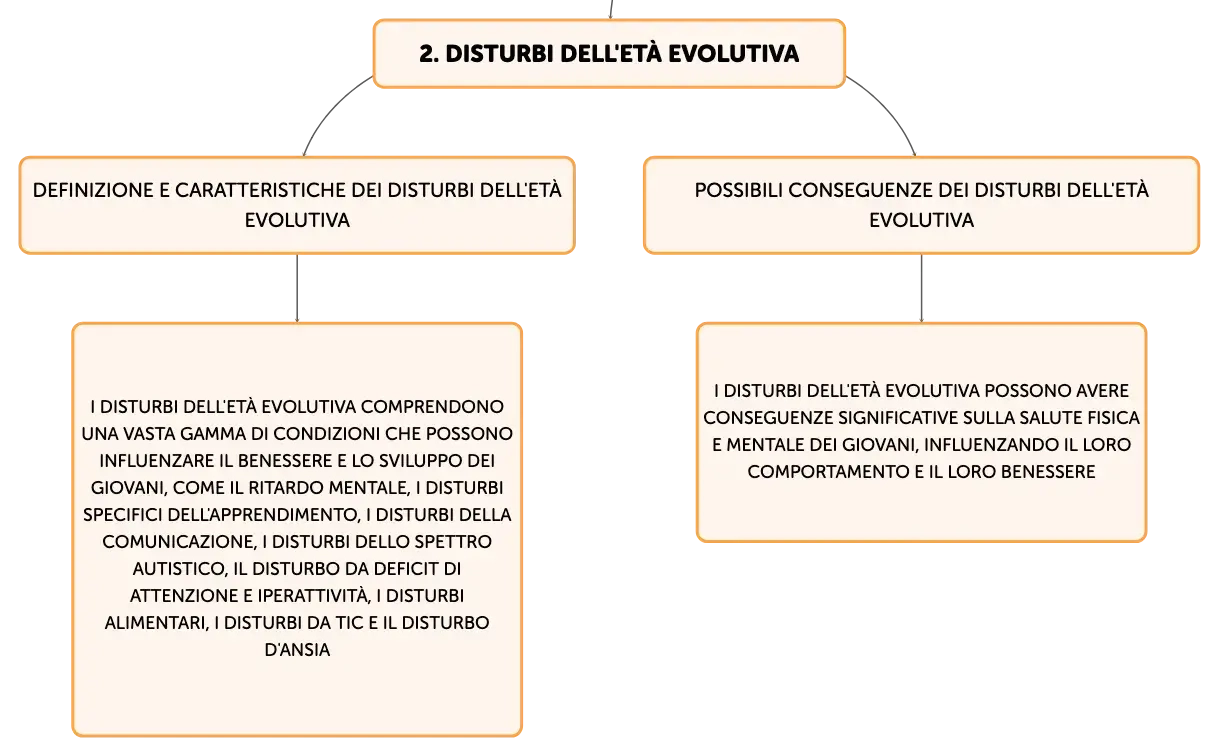 2. DISTURBI DELL'ETÀ EVOLUTIVA

DEFINIZIONE E CARATTERISTICHE DEI DISTURBI DELL'ETÀ EVOLUTIVA

I DISTURBI DELL'ETÀ EVOLUTIVA COMPRENDONO UNA VASTA GAMMA DI CONDIZIONI CHE POSSONO INFLUENZARE IL BENESSERE E LO SVILUPPO DEI GIOVANI, COME IL RITARDO MENTALE, I DISTURBI SPECIFICI DELL'APPRENDIMENTO, I DISTURBI DELLA COMUNICAZIONE, I DISTURBI DELLO SPETTRO AUTISTICO, IL DISTURBO DA DEFICIT DI ATTENZIONE E IPERATTIVITÀ, I DISTURBI ALIMENTARI, I DISTURBI DA TIC E IL DISTURBO D'ANSIA

POSSIBILI CONSEGUENZE DEI DISTURBI DELL'ETÀ EVOLUTIVA

I DISTURBI DELL'ETÀ EVOLUTIVA POSSONO AVERE CONSEGUENZE SIGNIFICATIVE SULLA SALUTE FISICA E MENTALE DEI GIOVANI, INFLUENZANDO IL LORO COMPORTAMENTO E IL LORO BENESSERE